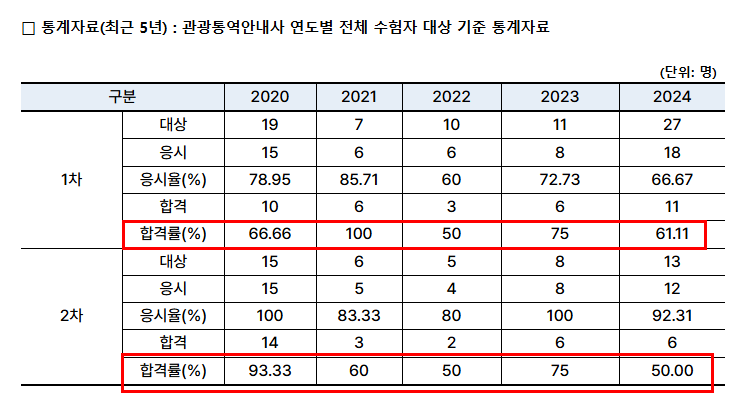 □ 통계자료(최근 5년) : 관광통역안내사 연도별 전체 수험자 대상 기준 통계자료

(단위: 명)

| 구분 | | 2020 | 2021 | 2022 | 2023 | 2024 |
|---|---|---|---|---|---|---|
| 1차 | 대상 | 19 | 7 | 10 | 11 | 27 |
| | 응시 | 15 | 6 | 6 | 8 | 18 |
| | 응시율(%) | 78.95 | 85.71 | 60 | 72.73 | 66.67 |
| | 합격 | 10 | 6 | 3 | 6 | 11 |
| | 합격률(%) | 66.66 | 100 | 50 | 75 | 61.11 |
| 2차 | 대상 | 15 | 6 | 5 | 8 | 13 |
| | 응시 | 15 | 5 | 4 | 8 | 12 |
| | 응시율(%) | 100 | 83.33 | 80 | 100 | 92.31 |
| | 합격 | 14 | 3 | 2 | 6 | 6 |
| | 합격률(%) | 93.33 | 60 | 50 | 75 | 50.00 |